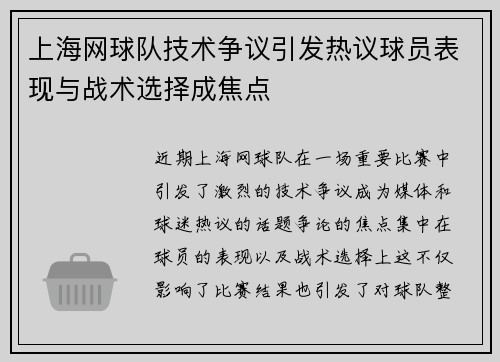 上海网球队技术争议引发热议球员表现与战术选择成焦点

近期上海网球队在一场重要比赛中引发了激烈的技术争议成为媒体和球迷热议的话题争论的焦点集中在球员的表现以及战术选择上这不仅影响了比赛结果也引发了对球队整